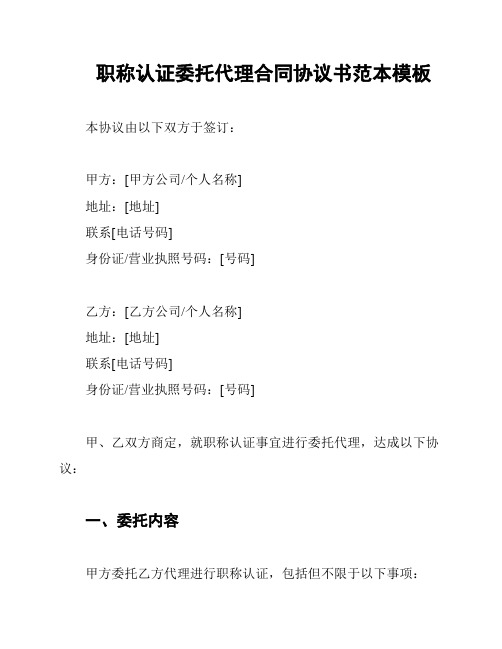 职称认证委托代理合同协议书范本模板

本协议由以下双方于签订：

甲方：[甲方公司/个人名称]
地址：[地址]
联系[电话号码]
身份证/营业执照号码：[号码]

乙方：[乙方公司/个人名称]
地址：[地址]
联系[电话号码]
身份证/营业执照号码：[号码]

甲、乙双方商定，就职称认证事宜进行委托代理，达成以下协议：

一、委托内容

甲方委托乙方代理进行职称认证，包括但不限于以下事项：